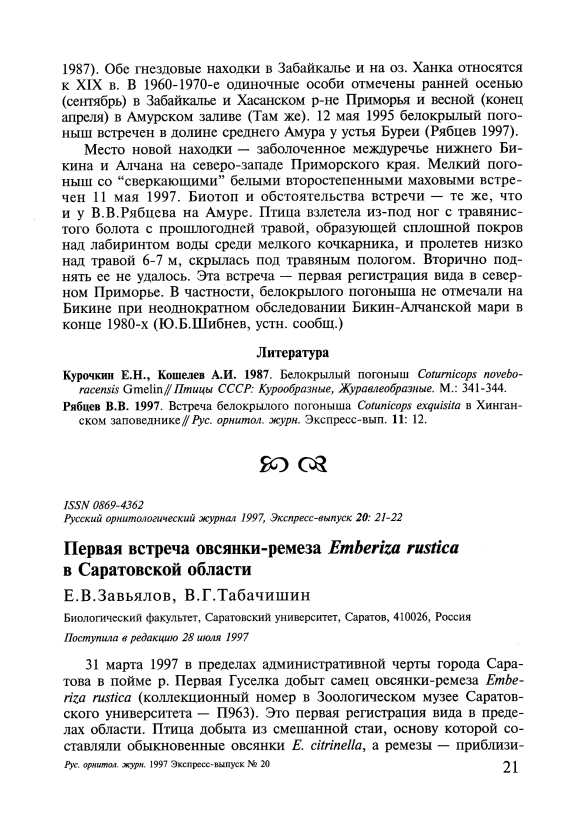 1987). Обе гнездовые находки в Забайкалье и на оз. Ханка относятся к XIX в. В 1960-1970-е одиночные особи отмечены ранней осенью (сентябрь) в Забайкалье и Хасанском р-не Приморья и весной (конец апреля) в Амурском заливе (Там же). 12 мая 1995 белокрылый погоныш встречен в долине среднего Амура у устья Буреи (Рябцев 1997).

Место новой находки — заболоченное междуречье нижнего Бикина и Алчана на северо-западе Приморского края. Мелкий погоныш со "сверкающими" белыми второстепенными маховыми встречен 11 мая 1997. Биотоп и обстоятельства встречи — те же, что и у В.В.Рябцева на Амуре. Птица взлетела из-под ног с травянистого болота с прошлогодней травой, образующей сплошной покров над лабиринтом воды среди мелкого кочкарника, и пролетев низко над травой 6-7 м, скрылась под травяным пологом. Вторично поднять ее не удалось. Эта встреча — первая регистрация вида в северном Приморье. В частности, белокрылого погоныша не отмечали на Бикине при неоднократном обследовании Бикин-Алчанской мари в конце 1980-х (Ю.Б.Шибнев, устн. сообщ.)

Литература

Курочкин Е.Н., Кошелев А.И. 1987. Белокрылый погоныш Coturnicops noveboracensis Gmelin // Птицы СССР: Курообразные, Журавлеобразные. М.: 341-344.

Рябцев В.В. 1997. Встреча белокрылого погоныша Cotunicops exquisita в Хинганском заповеднике // Рус. орнитол. журн. Экспресс-вып. 11: 12.

ISSN 0869-4362
Русский орнитологический журнал 1997, Экспресс-выпуск 20: 21-22

Первая встреча овсянки-ремеза Emberiza rustica в Саратовской области

Е.В.Завьялов, В.Г.Табачишин

Биологический факультет, Саратовский университет, Саратов, 410026, Россия

Поступила в редакцию 28 июля 1997

31 марта 1997 в пределах административной черты города Саратова в пойме р. Первая Гуселка добыт самец овсянки-ремеза Emberiza rustica (коллекционный номер в Зоологическом музее Саратовского университета — П963). Это первая регистрация вида в пределах области. Птица добыта из смешанной стаи, основу которой составляли обыкновенные овсянки E. citrinella, а ремезы — приблизи-

Рус. орнитол. журн. 1997 Экспресс-выпуск № 20 21